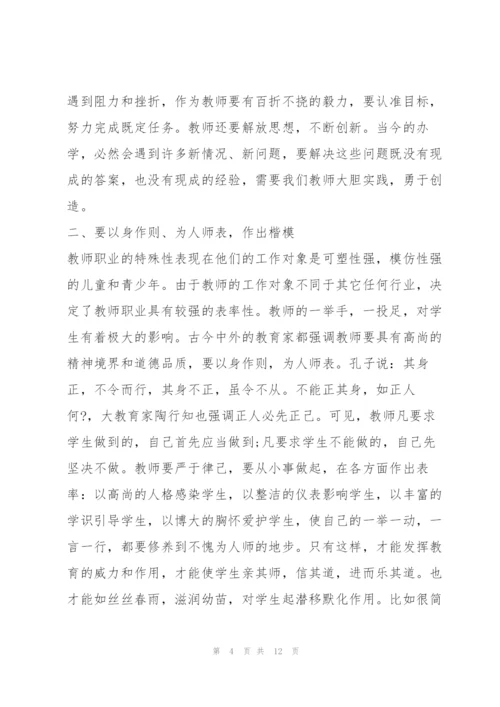 遇到阻力和挫折，作为教师要有百折不挠的毅力，要认准目标，努力完成既定任务。教师还要解放思想，不断创新。当今的办学，必然会遇到许多新情况、新问题，要解决这些问题既没有现成的答案，也没有现成的经验，需要我们教师大胆实践，勇于创造。

二、要以身作则、为人师表，作出楷模

教师职业的特殊性表现在他们的工作对象是可塑性强，模仿性强的儿童和青少年。由于教师的工作对象不同于其它任何行业，决定了教师职业具有较强的表率性。教师的一举手，一投足，对学生有着极大的影响。古今中外的教育家都强调教师要具有高尚的精神境界和道德品质，要以身作则，为人师表。孔子说：其身正，不令而行，其身不正，虽令不从。不能正其身，如正人何?，大教育家陶行知也强调正人必先正己。可见，教师凡要求学生做到的，自己首先应当做到;凡要求学生不能做的，自己先坚决不做。教师要严于律己，要从小事做起，在各方面作出表率：以高尚的人格感染学生，以整洁的仪表影响学生，以丰富的学识引导学生，以博大的胸怀爱护学生，使自己的一举一动，一言一行，都要修养到不愧为人师的地步。只有这样，才能发挥教育的威力和作用，才能使学生亲其师，信其道，进而乐其道。也才能如丝丝春雨，滋润幼苗，对学生起潜移默化作用。比如很简

第 4 页 共 12 页